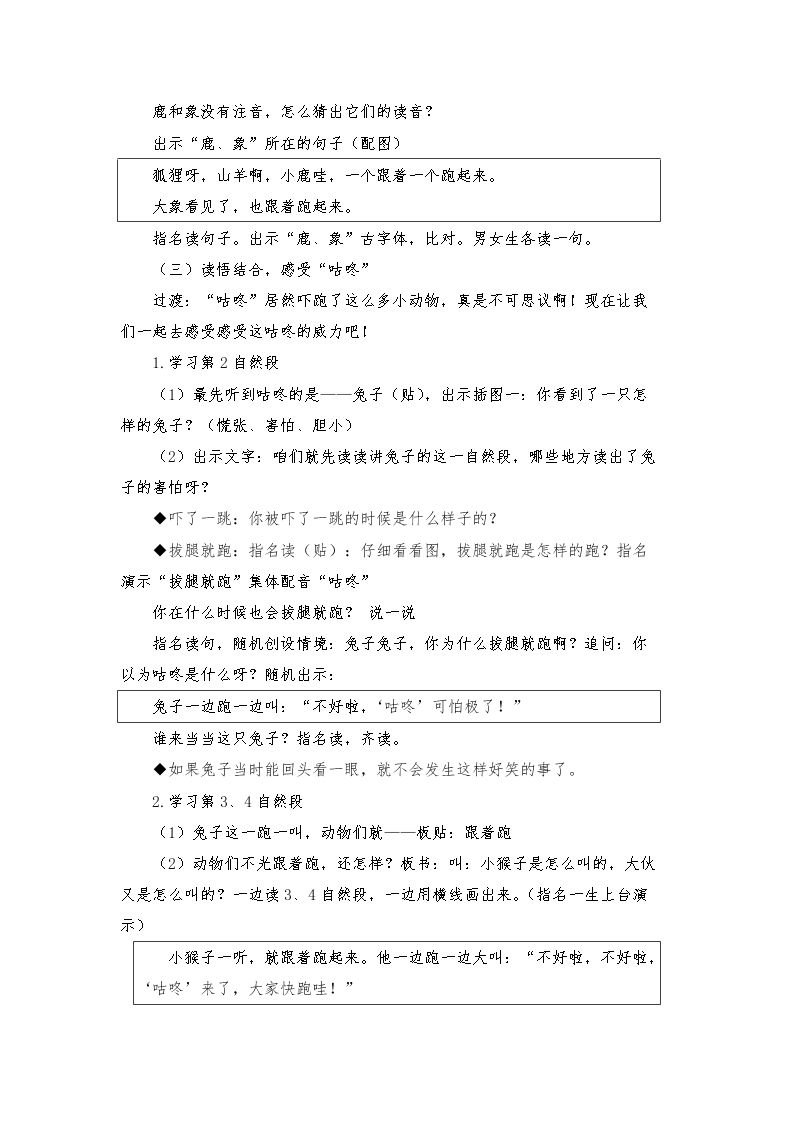 鹿和象没有注音，怎么猜出它们的读音？

出示“鹿、象”所在的句子（配图）

狐狸呀，山羊啊，小鹿哇，一个跟着一个跑起来。

大象看见了，也跟着跑起来。

指名读句子。出示“鹿、象”古字体，比对。男女生各读一句。

（三）读悟结合，感受“咕咚”

过渡：“咕咚”居然吓跑了这么多小动物，真是不可思议啊！现在让我们一起去感受感受这咕咚的威力吧！

1.学习第2自然段

（1）最先听到咕咚的是——兔子（贴），出示插图一：你看到了一只怎样的兔子？（慌张、害怕、胆小）

（2）出示文字：咱们就先读读讲兔子的这一自然段，哪些地方读出了兔子的害怕呀？

◆吓了一跳：你被吓了一跳的时候是什么样子的？

◆拔腿就跑：指名读（贴）：仔细看看图，拔腿就跑是怎样的跑？指名演示“拔腿就跑”集体配音“咕咚”

你在什么时候也会拔腿就跑？ 说一说

指名读句，随机创设情境：兔子兔子，你为什么拔腿就跑啊？追问：你以为咕咚是什么呀？随机出示：

兔子一边跑一边叫：“不好啦，‘咕咚’可怕极了！”

谁来当当这只兔子？指名读，齐读。

◆如果兔子当时能回头看一眼，就不会发生这样好笑的事了。

2.学习第3、4自然段

（1）兔子这一跑一叫，动物们就——板贴：跟着跑

（2）动物们不光跟着跑，还怎样？板书：叫：小猴子是怎么叫的，大伙又是怎么叫的？一边读3、4自然段，一边用横线画出来。（指名一生上台演示）

小猴子一听，就跟着跑起来。他一边跑一边大叫：“不好啦，不好啦，‘咕咚’来了，大家快跑哇！”